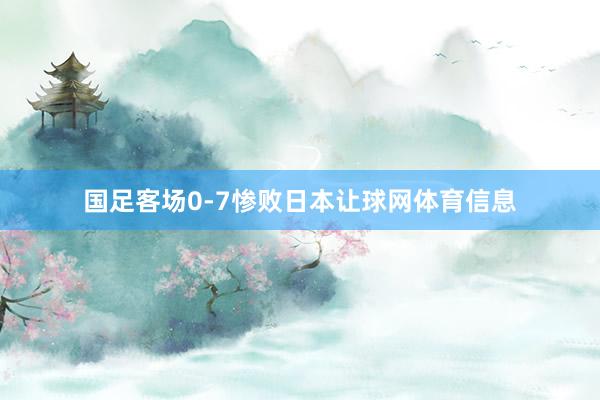 国足客场0-7惨败日本让球网体育信息